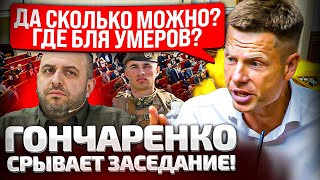 ДА СКОЛЬКО МОЖНО? ГДЕ БЛЯ УМЕРОВ?

ГОНЧАРЕНКО СРЫВАЕТ ЗАСЕДАНИЕ!